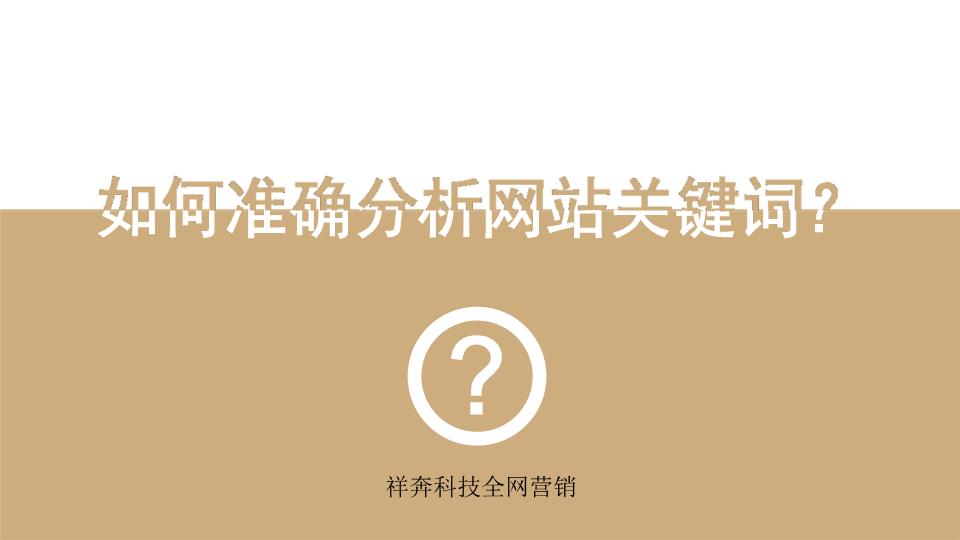 如何准确分析网站关键词？

?

祥奔科技全网营销